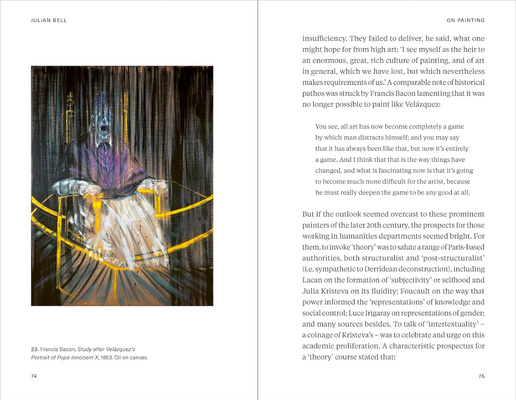 JULIAN BELL

23. Francis Bacon, Study after Velázquez's Portrait of Pope Innocent X, 1953. Oil on canvas.

74

ON PAINTING

insufficiency. They failed to deliver, he said, what one might hope for from high art: 'I see myself as the heir to an enormous, great, rich culture of painting, and of art in general, which we have lost, but which nevertheless makes requirements of us.' A comparable note of historical pathos was struck by Francis Bacon lamenting that it was no longer possible to paint like Velázquez:

You see, all art has now become completely a game by which man distracts himself; and you may say that it has always been like that, but now it's entirely a game. And I think that that is the way things have changed, and what is fascinating now is that it's going to become much more difficult for the artist, because he must really deepen the game to be any good at all.

But if the outlook seemed overcast to these prominent painters of the later 20th century, the prospects for those working in humanities departments seemed bright. For them, to invoke 'theory' was to salute a range of Paris-based authorities, both structuralist and 'post-structuralist' (i.e. sympathetic to Derridean deconstruction), including Lacan on the formation of 'subjectivity' or selfhood and Julia Kristeva on its fluidity; Foucault on the way that power informed the 'representations' of knowledge and social control; Luce Irigaray on representations of gender; and many sources besides. To talk of 'intertextuality' – a coinage of Kristeva's – was to celebrate and urge on this academic proliferation. A characteristic prospectus for a 'theory' course stated that:

75